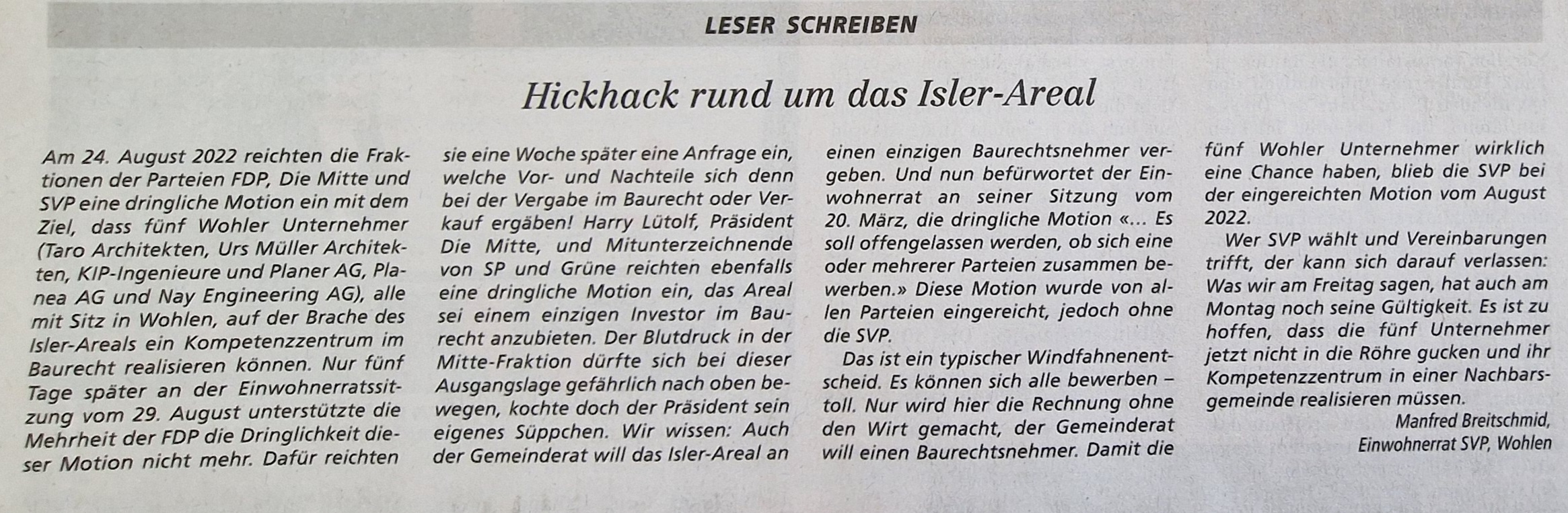 LESER SCHREIBEN

Hickhack rund um das Isler-Areal

Am 24. August 2022 reichten die Fraktionen der Parteien FDP, Die Mitte und SVP eine dringliche Motion ein mit dem Ziel, dass fünf Wohler Unternehmer (Taro Architekten, Urs Müller Architekten, KIP-Ingenieure und Planer AG, Planea AG und Nay Engineering AG), alle mit Sitz in Wohlen, auf der Brache des Isler-Areals ein Kompetenzzentrum im Baurecht realisieren können. Nur fünf Tage später an der Einwohnerratssitzung vom 29. August unterstützte die Mehrheit der FDP die Dringlichkeit dieser Motion nicht mehr. Dafür reichten sie eine Woche später eine Anfrage ein, welche Vor- und Nachteile sich denn bei der Vergabe im Baurecht oder Verkauf ergäben! Harry Lütolf, Präsident Die Mitte, und Mitunterzeichnende von SP und Grüne reichten ebenfalls eine dringliche Motion ein, das Areal sei einem einzigen Investor im Baurecht anzubieten. Der Blutdruck in der Mitte-Fraktion dürfte sich bei dieser Ausgangslage gefährlich nach oben bewegen, kochte doch der Präsident sein eigenes Süppchen. Wir wissen: Auch der Gemeinderat will das Isler-Areal an einen einzigen Baurechtsnehmer vergeben. Und nun befürwortet der Einwohnerrat an seiner Sitzung vom 20. März, die dringliche Motion «... Es soll offengelassen werden, ob sich eine oder mehrerer Parteien zusammen bewerben.» Diese Motion wurde von allen Parteien eingereicht, jedoch ohne die SVP.

Das ist ein typischer Windfahnenentscheid. Es können sich alle bewerben – toll. Nur wird hier die Rechnung ohne den Wirt gemacht, der Gemeinderat will einen Baurechtsnehmer. Damit die fünf Wohler Unternehmer wirklich eine Chance haben, blieb die SVP bei der eingereichten Motion vom August 2022.

Wer SVP wählt und Vereinbarungen trifft, der kann sich darauf verlassen: Was wir am Freitag sagen, hat auch am Montag noch seine Gültigkeit. Es ist zu hoffen, dass die fünf Unternehmer jetzt nicht in die Röhre gucken und ihr Kompetenzzentrum in einer Nachbarsgemeinde realisieren müssen.

Manfred Breitschmid,
Einwohnerrat SVP, Wohlen